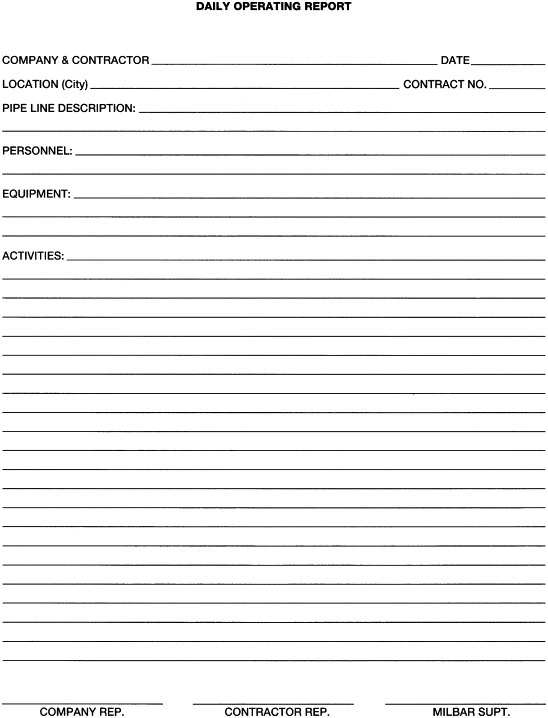 DAILY OPERATING REPORT

COMPANY & CONTRACTOR ______ DATE ______

LOCATION (City) ______ CONTRACT NO. ______

PIPE LINE DESCRIPTION: ______

PERSONNEL: ______

EQUIPMENT: ______

ACTIVITIES: ______

COMPANY REP.

CONTRACTOR REP.

MILBAR SUPT.